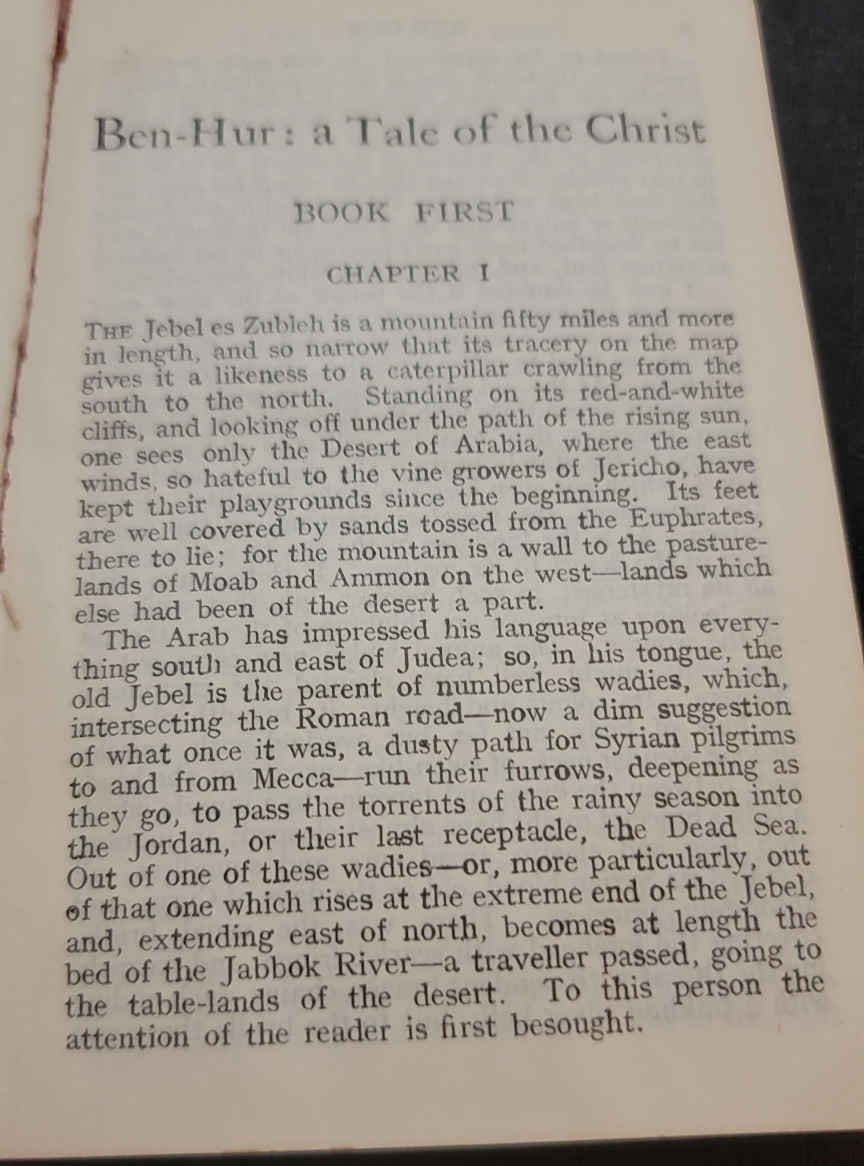 Ben-Hur: a Tale of the Christ

BOOK FIRST

CHAPTER I

THE Jebel es Zubleh is a mountain fifty miles and more in length, and so narrow that its tracery on the map gives it a likeness to a caterpillar crawling from the south to the north. Standing on its red-and-white cliffs, and looking off under the path of the rising sun, one sees only the Desert of Arabia, where the east winds, so hateful to the vine growers of Jericho, have kept their playgrounds since the beginning. Its feet are well covered by sands tossed from the Euphrates, there to lie; for the mountain is a wall to the pasture-lands of Moab and Ammon on the west—lands which else had been of the desert a part.

The Arab has impressed his language upon everything south and east of Judea; so, in his tongue, the old Jebel is the parent of numberless wadies, which, intersecting the Roman road—now a dim suggestion of what once it was, a dusty path for Syrian pilgrims to and from Mecca—run their furrows, deepening as they go, to pass the torrents of the rainy season into the Jordan, or their last receptacle, the Dead Sea. Out of one of these wadies—or, more particularly, out of that one which rises at the extreme end of the Jebel, and, extending east of north, becomes at length the bed of the Jabbok River—a traveller passed, going to the table-lands of the desert. To this person the attention of the reader is first besought.